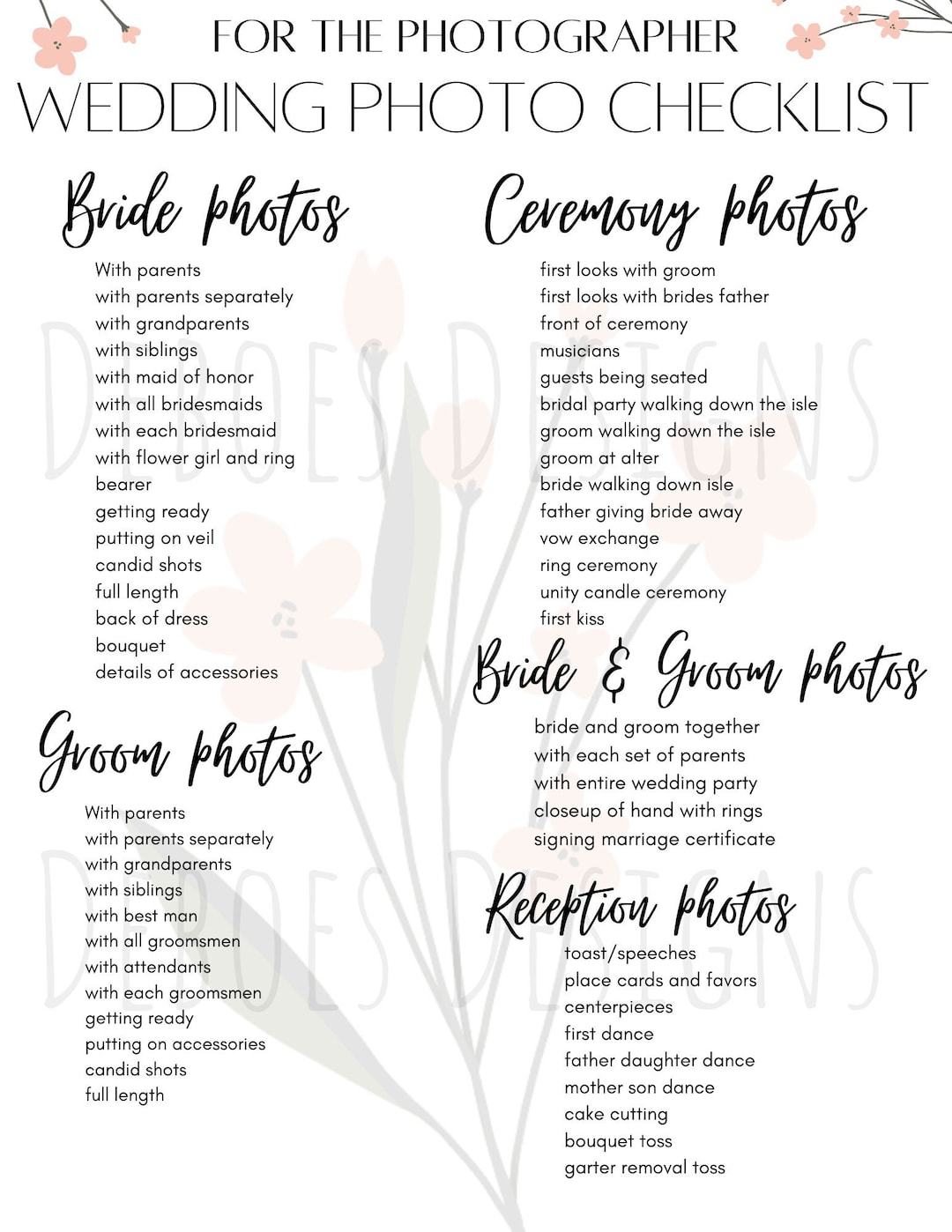 FOR THE PHOTOGRAPHER
WEDDING PHOTO CHECKLIST

Bride photos

With parents
with parents separately
with grandparents
with siblings
with maid of honor
with all bridesmaids
with each bridesmaid
with flower girl and ring bearer
getting ready
putting on veil
candid shots
full length
back of dress
bouquet
details of accessories

Groom photos

With parents
with parents separately
with grandparents
with siblings
with best man
with all groomsmen
with attendants
with each groomsmen
getting ready
putting on accessories
candid shots
full length

Ceremony photos

first looks with groom
first looks with brides father
front of ceremony
musicians
guests being seated
bridal party walking down the isle
groom walking down the isle
groom at alter
bride walking down isle
father giving bride away
vow exchange
ring ceremony
unity candle ceremony
first kiss

Bride & Groom photos

bride and groom together
with each set of parents
with entire wedding party
closeup of hand with rings
signing marriage certificate

Reception photos

toast/speeches
place cards and favors
centerpieces
first dance
father daughter dance
mother son dance
cake cutting
bouquet toss
garter removal toss

DEBOES DESIGNS
DEBOES DESIGNS